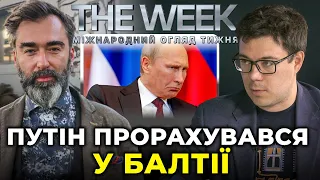 THE WEEK
МІЖНАРОДНИЙ ОГЛЯД ТИЖНЯ

ПУТІН ПРОРАХУВАВСЯ У БАЛТІЇ